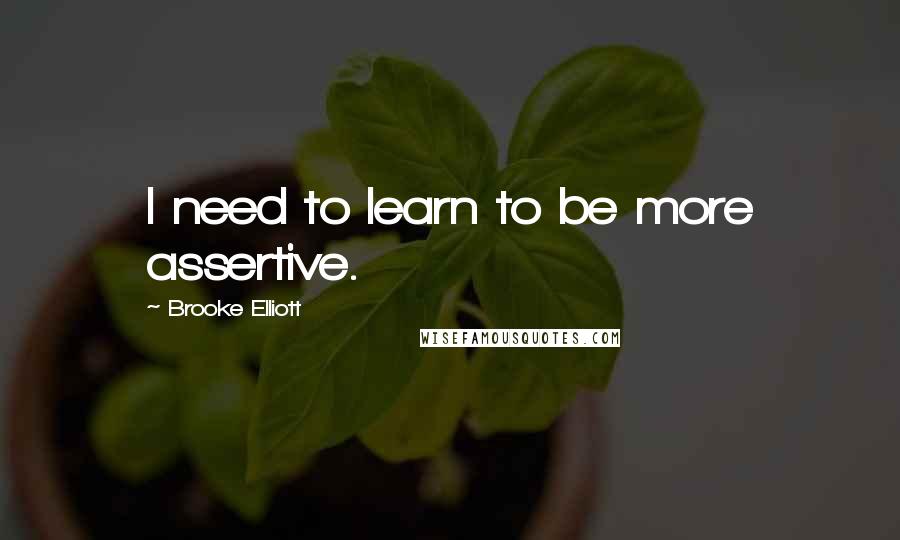 I need to learn to be more assertive.

~ Brooke Elliott

WISEFAMOUSQUOTES.COM